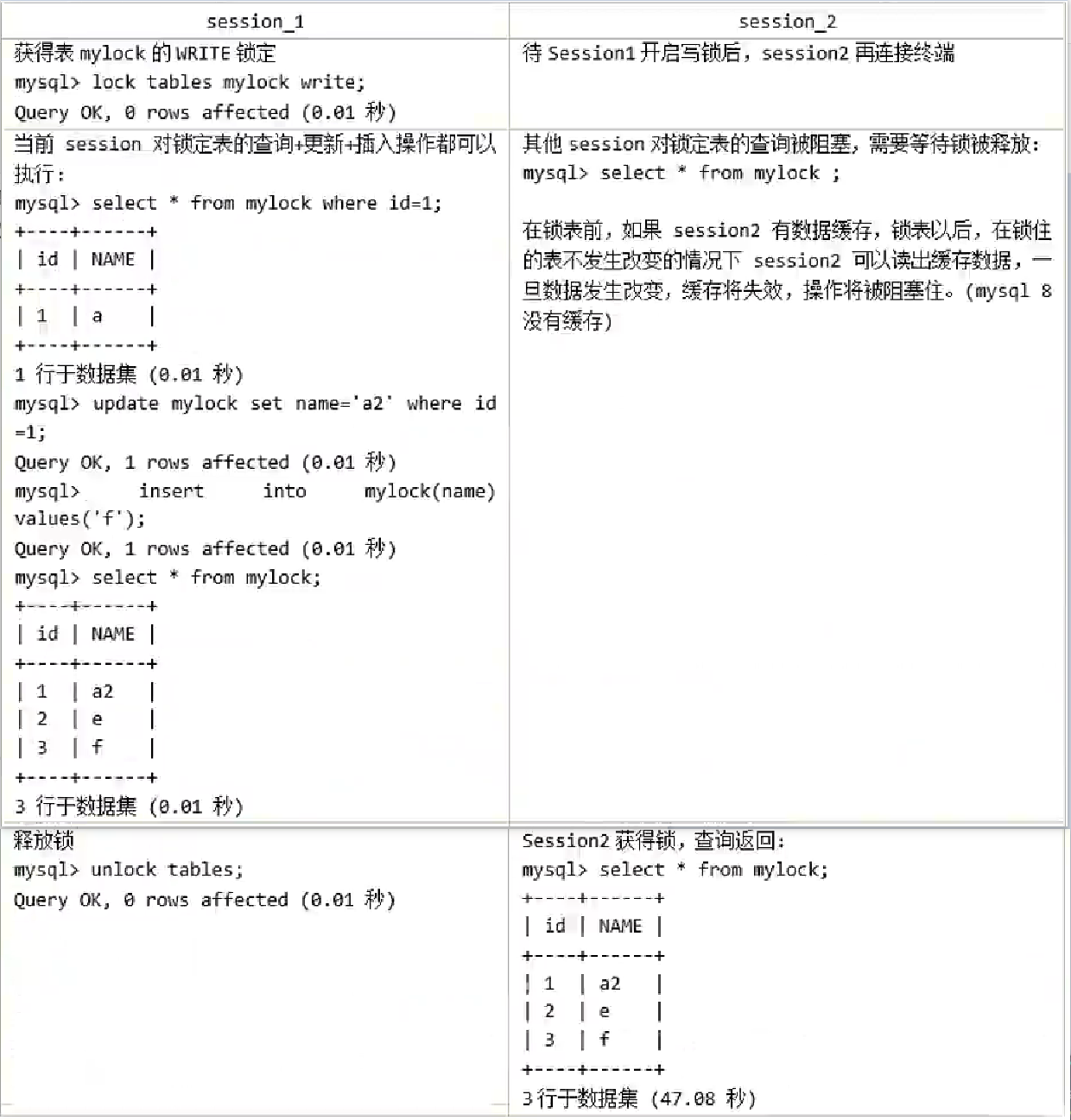 | session_1 | session_2 |
|---|---|
| 获得表 mylock 的 WRITE 锁定<br>mysql> lock tables mylock write;<br>Query OK, 0 rows affected (0.01 秒) | 待 Session1 开启写锁后，session2 再连接终端 |
| 当前 session 对锁定表的查询+更新+插入操作都可以执行：<br>mysql> select * from mylock where id=1;<br>+----+------+<br>\| id \| NAME \|<br>+----+------+<br>\| 1 \| a \|<br>+----+------+<br>1 行于数据集 (0.01 秒)<br>mysql> update mylock set name='a2' where id =1;<br>Query OK, 1 rows affected (0.01 秒)<br>mysql> insert into mylock(name) values('f');<br>Query OK, 1 rows affected (0.01 秒)<br>mysql> select * from mylock;<br>+----+------+<br>\| id \| NAME \|<br>+----+------+<br>\| 1 \| a2 \|<br>\| 2 \| e \|<br>\| 3 \| f \|<br>+----+------+<br>3 行于数据集 (0.01 秒) | 其他 session 对锁定表的查询被阻塞，需要等待锁被释放：<br>mysql> select * from mylock ;<br><br>在锁表前，如果 session2 有数据缓存，锁表以后，在锁住的表不发生改变的情况下 session2 可以读出缓存数据，一旦数据发生改变，缓存将失效，操作将被阻塞住。(mysql 8 没有缓存) |
| 释放锁<br>mysql> unlock tables;<br>Query OK, 0 rows affected (0.01 秒) | Session2 获得锁，查询返回：<br>mysql> select * from mylock;<br>+----+------+<br>\| id \| NAME \|<br>+----+------+<br>\| 1 \| a2 \|<br>\| 2 \| e \|<br>\| 3 \| f \|<br>+----+------+<br>3 行于数据集 (47.08 秒) |